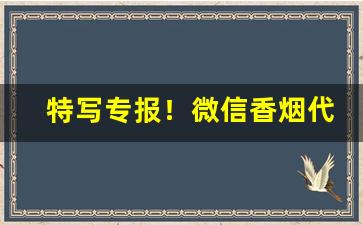 特写专报！微信香烟代